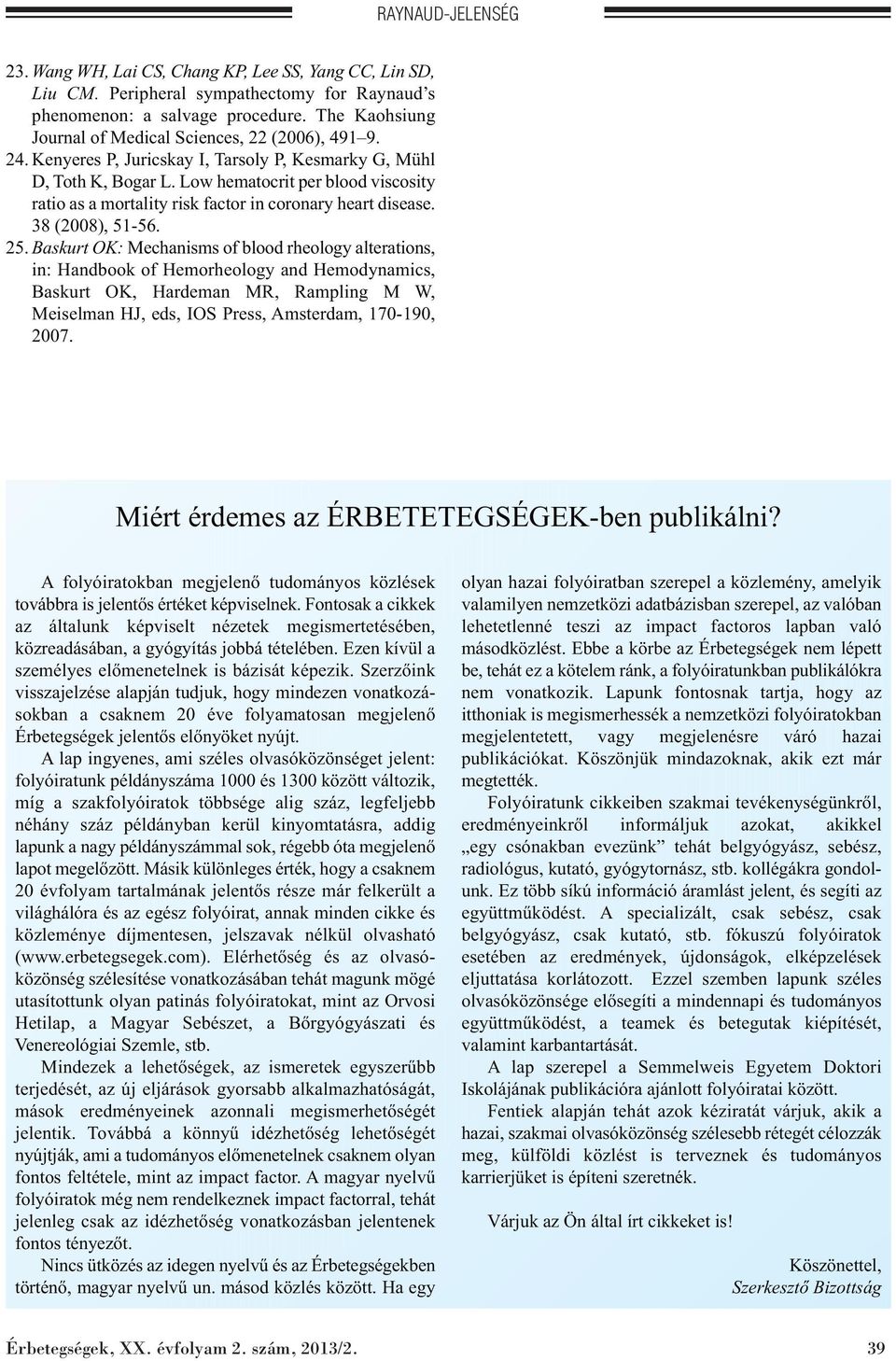 RAYNAUD-JELENSÉG

23. Wang WH, Lai CS, Chang KP, Lee SS, Yang CC, Lin SD, Liu CM. Peripheral sympathectomy for Raynaud's phenomenon: a salvage procedure. The Kaohsiung Journal of Medical Sciences, 22 (2006), 491–9.
24. Kenyeres P, Juricskay I, Tarsoly P, Kesmarky G, Mühl D, Toth K, Bogar L. Low hematocrit per blood viscosity ratio as a mortality risk factor in coronary heart disease. 38 (2008), 51-56.
25. Baskurt OK: Mechanisms of blood rheology alterations, in: Handbook of Hemorheology and Hemodynamics, Baskurt OK, Hardeman MR, Rampling M W, Meiselman HJ, eds, IOS Press, Amsterdam, 170-190, 2007.

Miért érdemes az ÉRBETETEGSÉGEK-ben publikálni?

A folyóiratokban megjelenő tudományos közlések továbbra is jelentős értéket képviselnek. Fontosak a cikkek az általunk képviselt nézetek megismertetésében, közreadásában, a gyógyítás jobbá tételében. Ezen kívül a személyes előmenetelnek is bázisát képezik. Szerzőink visszajelzése alapján tudjuk, hogy mindezen vonatkozásokban a csaknem 20 éve folyamatosan megjelenő Érbetegségek jelentős előnyöket nyújt.

A lap ingyenes, ami széles olvasóközönséget jelent: folyóiratunk példányszáma 1000 és 1300 között változik, míg a szakfolyóiratok többsége alig száz, legfeljebb néhány száz példányban kerül kinyomtatásra, addig lapunk a nagy példányszámmal sok, régebb óta megjelenő lapot megelőzött. Másik különleges érték, hogy a csaknem 20 évfolyam tartalmának jelentős része már felkerült a világhálóra és az egész folyóirat, annak minden cikke és közleménye díjmentesen, jelszavak nélkül olvasható (www.erbetegsegek.com). Elérhetőség és az olvasóközönség szélesítése vonatkozásában tehát magunk mögé utasítottunk olyan patinás folyóiratokat, mint az Orvosi Hetilap, a Magyar Sebészet, a Bőrgyógyászati és Venereológiai Szemle, stb.

Mindezek a lehetőségek, az ismeretek egyszerűbb terjedését, az új eljárások gyorsabb alkalmazhatóságát, mások eredményeinek azonnali megismerhetőségét jelentik. Továbbá a könnyű idézhetőség lehetőségét nyújtják, ami a tudományos előmenetelnek csaknem olyan fontos feltétele, mint az impact factor. A magyar nyelvű folyóiratok még nem rendelkeznek impact factorral, tehát jelenleg csak az idézhetőség vonatkozásban jelentenek fontos tényezőt.

Nincs ütközés az idegen nyelvű és az Érbetegségekben történő, magyar nyelvű un. másod közlés között. Ha egy olyan hazai folyóiratban szerepel a közlemény, amelyik valamilyen nemzetközi adatbázisban szerepel, az valóban lehetetlenné teszi az impact factoros lapban való másodközlést. Ebbe a körbe az Érbetegségek nem lépett be, tehát ez a kötelem ránk, a folyóiratunkban publikálókra nem vonatkozik. Lapunk fontosnak tartja, hogy az itthoniak is megismerhessék a nemzetközi folyóiratokban megjelentetett, vagy megjelenésre váró hazai publikációkat. Köszönjük mindazoknak, akik ezt már megtették.

Folyóiratunk cikkeiben szakmai tevékenységünkről, eredményeinkről informáljuk azokat, akikkel „egy csónakban evezünk" tehát belgyógyász, sebész, radiológus, kutató, gyógytornász, stb. kollégákra gondolunk. Ez több síkú információ áramlást jelent, és segíti az együttműködést. A specializált, csak sebész, csak belgyógyász, csak kutató, stb. fókuszú folyóiratok esetében az eredmények, újdonságok, elképzelések eljuttatása korlátozott. Ezzel szemben lapunk széles olvasóközönsége elősegíti a mindennapi és tudományos együttműködést, a teamek és betegutak kiépítését, valamint karbantartását.

A lap szerepel a Semmelweis Egyetem Doktori Iskolájának publikációra ajánlott folyóiratai között.

Fentiek alapján tehát azok kéziratát várjuk, akik a hazai, szakmai olvasóközönség szélesebb rétegét célozzák meg, külföldi közlést is terveznek és tudományos karrierjüket is építeni szeretnék.

Várjuk az Ön által írt cikkeket is!

Köszönettel,
Szerkesztő Bizottság

Érbetegségek, XX. évfolyam 2. szám, 2013/2. 39